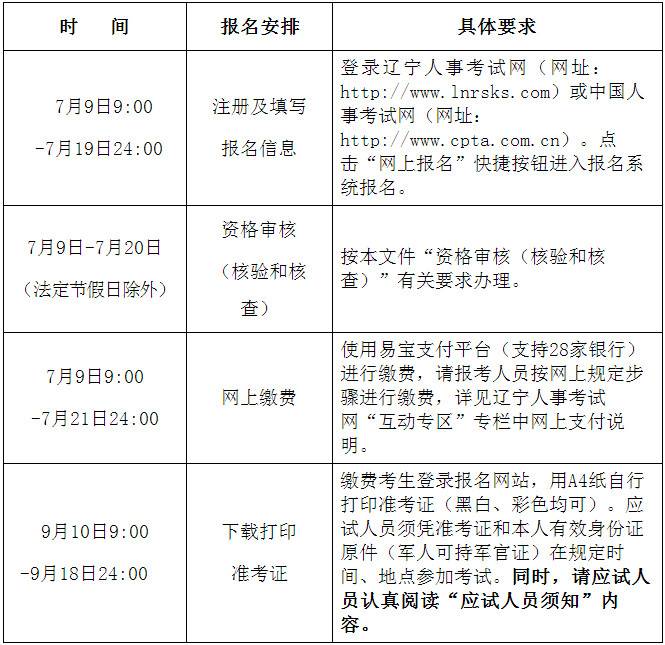 | 时　间 | 报名安排 | 具体要求 |
|---|---|---|
| 7月9日9:00 -7月19日24:00 | 注册及填写报名信息 | 登录辽宁人事考试网（网址：http://www.lnrsks.com）或中国人事考试网（网址：http://www.cpta.com.cn）。点击“网上报名”快捷按钮进入报名系统报名。 |
| 7月9日-7月20日（法定节假日除外） | 资格审核（核验和核查） | 按本文件“资格审核（核验和核查）”有关要求办理。 |
| 7月9日9:00 -7月21日24:00 | 网上缴费 | 使用易宝支付平台（支持28家银行）进行缴费，请报考人员按网上规定步骤进行缴费，详见辽宁人事考试网“互动专区”专栏中网上支付说明。 |
| 9月10日9:00 -9月18日24:00 | 下载打印准考证 | 缴费考生登录报名网站，用A4纸自行打印准考证（黑白、彩色均可）。应试人员须凭准考证和本人有效身份证原件（军人可持军官证）在规定时间、地点参加考试。同时，请应试人员认真阅读“应试人员须知”内容。 |